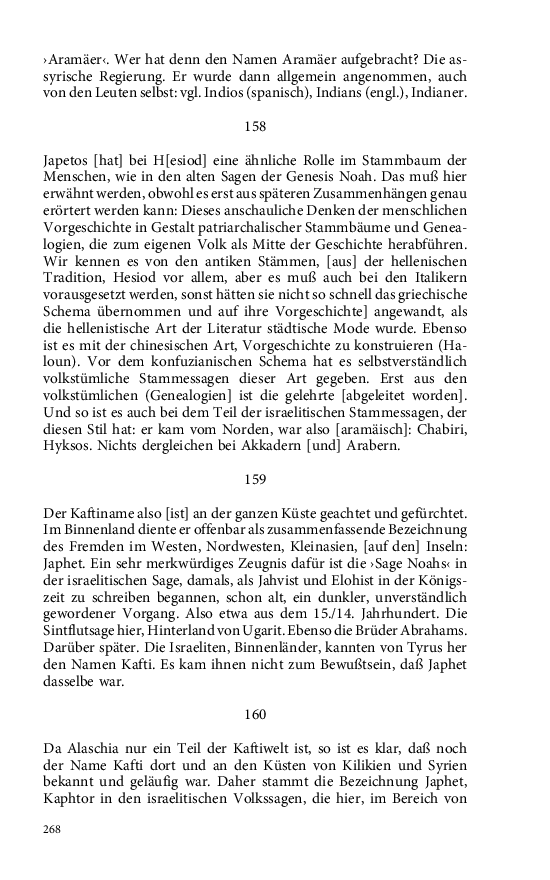 ›Aramäer‹. Wer hat denn den Namen Aramäer aufgebracht? Die assyrische Regierung. Er wurde dann allgemein angenommen, auch von den Leuten selbst: vgl. Indios (spanisch), Indians (engl.), Indianer.

158

Japetos [hat] bei H[esiod] eine ähnliche Rolle im Stammbaum der Menschen, wie in den alten Sagen der Genesis Noah. Das muß hier erwähnt werden, obwohl es erst aus späteren Zusammenhängen genau erörtert werden kann: Dieses anschauliche Denken der menschlichen Vorgeschichte in Gestalt patriarchalischer Stammbäume und Genealogien, die zum eigenen Volk als Mitte der Geschichte herabführen. Wir kennen es von den antiken Stämmen, [aus] der hellenischen Tradition, Hesiod vor allem, aber es muß auch bei den Italikern vorausgesetzt werden, sonst hätten sie nicht so schnell das griechische Schema übernommen und auf ihre Vorgeschichte] angewandt, als die hellenistische Art der Literatur städtische Mode wurde. Ebenso ist es mit der chinesischen Art, Vorgeschichte zu konstruieren (Haloun). Vor dem konfuzianischen Schema hat es selbstverständlich volkstümliche Stammessagen dieser Art gegeben. Erst aus den volkstümlichen (Genealogien] ist die gelehrte [abgeleitet worden]. Und so ist es auch bei dem Teil der israelitischen Stammessagen, der diesen Stil hat: er kam vom Norden, war also [aramäisch]: Chabiri, Hyksos. Nichts dergleichen bei Akkadern [und] Arabern.

159

Der Kaftiname also [ist] an der ganzen Küste geachtet und gefürchtet. Im Binnenland diente er offenbar als zusammenfassende Bezeichnung des Fremden im Westen, Nordwesten, Kleinasien, [auf den] Inseln: Japhet. Ein sehr merkwürdiges Zeugnis dafür ist die ›Sage Noahs‹ in der israelitischen Sage, damals, als Jahvist und Elohist in der Königszeit zu schreiben begannen, schon alt, ein dunkler, unverständlich gewordener Vorgang. Also etwa aus dem 15./14. Jahrhundert. Die Sintflutsage hier, Hinterland von Ugarit. Ebenso die Brüder Abrahams. Darüber später. Die Israeliten, Binnenländer, kannten von Tyrus her den Namen Kafti. Es kam ihnen nicht zum Bewußtsein, daß Japhet dasselbe war.

160

Da Alaschia nur ein Teil der Kaftiwelt ist, so ist es klar, daß noch der Name Kafti dort und an den Küsten von Kilikien und Syrien bekannt und geläufig war. Daher stammt die Bezeichnung Japhet, Kaphtor in den israelitischen Volkssagen, die hier, im Bereich von

268